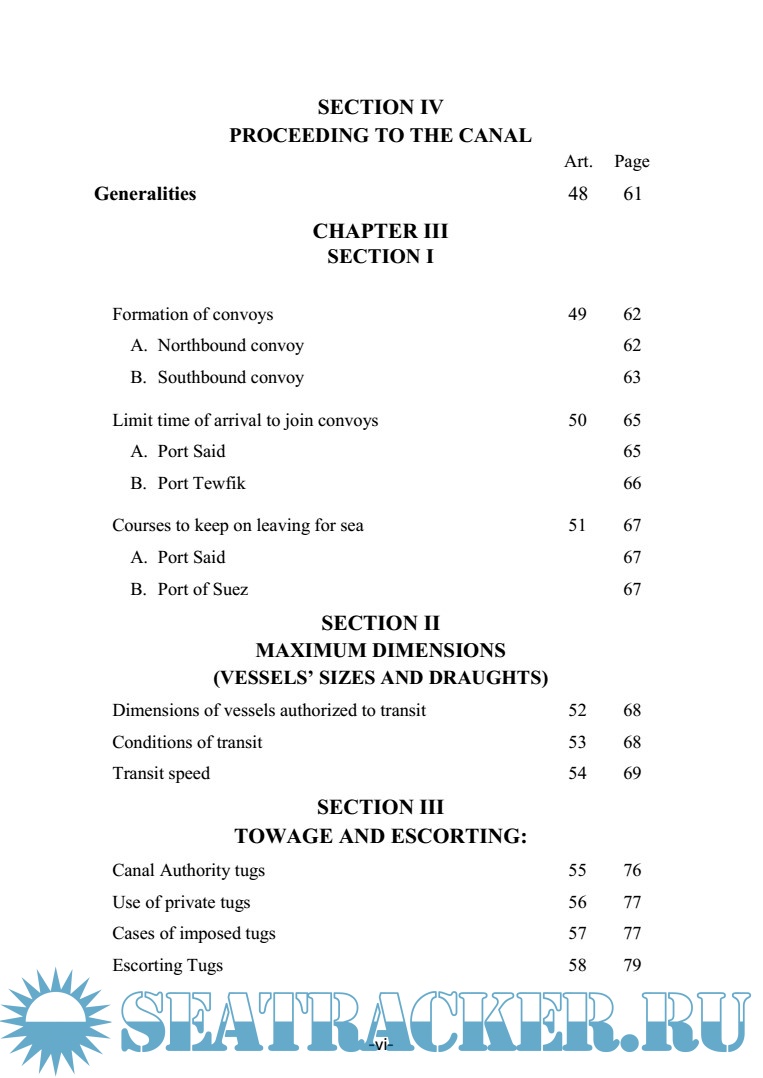 SECTION IV
PROCEEDING TO THE CANAL

| | Art. | Page |
|---|---|---|
| **Generalities** | 48 | 61 |

CHAPTER III
SECTION I

| | | |
|---|---|---|
| Formation of convoys | 49 | 62 |
| A. Northbound convoy | | 62 |
| B. Southbound convoy | | 63 |
| Limit time of arrival to join convoys | 50 | 65 |
| A. Port Said | | 65 |
| B. Port Tewfik | | 66 |
| Courses to keep on leaving for sea | 51 | 67 |
| A. Port Said | | 67 |
| B. Port of Suez | | 67 |

SECTION II
MAXIMUM DIMENSIONS
(VESSELS' SIZES AND DRAUGHTS)

| | | |
|---|---|---|
| Dimensions of vessels authorized to transit | 52 | 68 |
| Conditions of transit | 53 | 68 |
| Transit speed | 54 | 69 |

SECTION III
TOWAGE AND ESCORTING:

| | | |
|---|---|---|
| Canal Authority tugs | 55 | 76 |
| Use of private tugs | 56 | 77 |
| Cases of imposed tugs | 57 | 77 |
| Escorting Tugs | 58 | 79 |

SEATRACKER.RU

-vi-